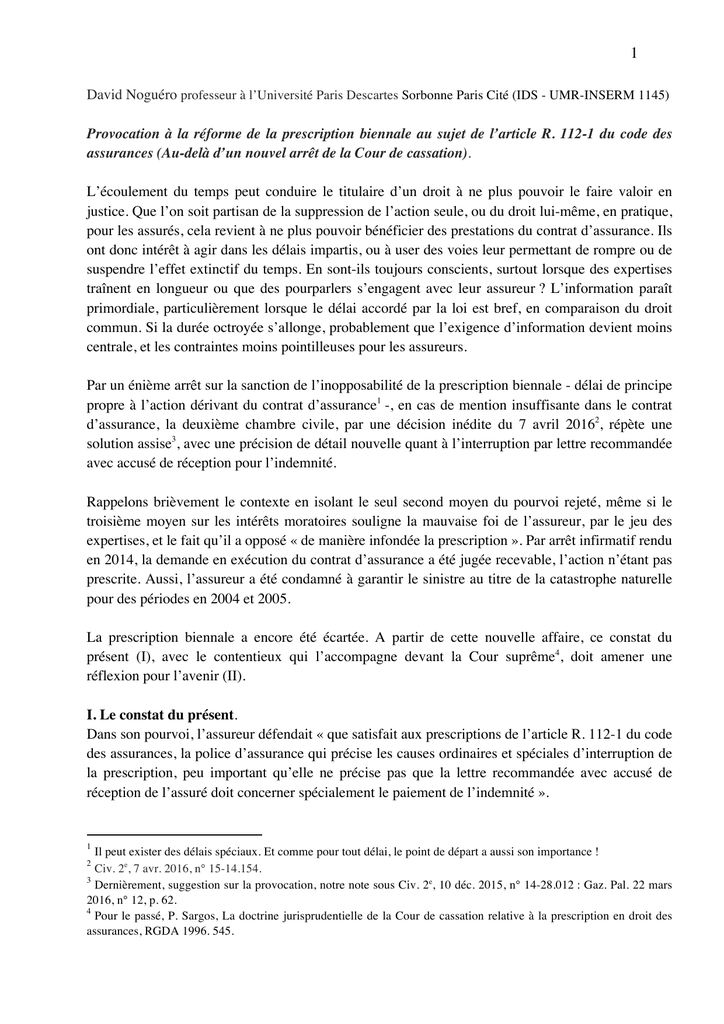 1

David Noguéro professeur à l'Université Paris Descartes Sorbonne Paris Cité (IDS - UMR-INSERM 1145)

Provocation à la réforme de la prescription biennale au sujet de l'article R. 112-1 du code des assurances (Au-delà d'un nouvel arrêt de la Cour de cassation).

L'écoulement du temps peut conduire le titulaire d'un droit à ne plus pouvoir le faire valoir en justice. Que l'on soit partisan de la suppression de l'action seule, ou du droit lui-même, en pratique, pour les assurés, cela revient à ne plus pouvoir bénéficier des prestations du contrat d'assurance. Ils ont donc intérêt à agir dans les délais impartis, ou à user des voies leur permettant de rompre ou de suspendre l'effet extinctif du temps. En sont-ils toujours conscients, surtout lorsque des expertises traînent en longueur ou que des pourparlers s'engagent avec leur assureur ? L'information paraît primordiale, particulièrement lorsque le délai accordé par la loi est bref, en comparaison du droit commun. Si la durée octroyée s'allonge, probablement que l'exigence d'information devient moins centrale, et les contraintes moins pointilleuses pour les assureurs.

Par un énième arrêt sur la sanction de l'inopposabilité de la prescription biennale - délai de principe propre à l'action dérivant du contrat d'assurance$^1$ -, en cas de mention insuffisante dans le contrat d'assurance, la deuxième chambre civile, par une décision inédite du 7 avril 2016$^2$, répète une solution assise$^3$, avec une précision de détail nouvelle quant à l'interruption par lettre recommandée avec accusé de réception pour l'indemnité.

Rappelons brièvement le contexte en isolant le seul second moyen du pourvoi rejeté, même si le troisième moyen sur les intérêts moratoires souligne la mauvaise foi de l'assureur, par le jeu des expertises, et le fait qu'il a opposé « de manière infondée la prescription ». Par arrêt infirmatif rendu en 2014, la demande en exécution du contrat d'assurance a été jugée recevable, l'action n'étant pas prescrite. Aussi, l'assureur a été condamné à garantir le sinistre au titre de la catastrophe naturelle pour des périodes en 2004 et 2005.

La prescription biennale a encore été écartée. A partir de cette nouvelle affaire, ce constat du présent (I), avec le contentieux qui l'accompagne devant la Cour suprême$^4$, doit amener une réflexion pour l'avenir (II).

I. Le constat du présent.
Dans son pourvoi, l'assureur défendait « que satisfait aux prescriptions de l'article R. 112-1 du code des assurances, la police d'assurance qui précise les causes ordinaires et spéciales d'interruption de la prescription, peu important qu'elle ne précise pas que la lettre recommandée avec accusé de réception de l'assuré doit concerner spécialement le paiement de l'indemnité ».

$^1$ Il peut exister des délais spéciaux. Et comme pour tout délai, le point de départ a aussi son importance !
$^2$ Civ. 2$^e$, 7 avr. 2016, n° 15-14.154.
$^3$ Dernièrement, suggestion sur la provocation, notre note sous Civ. 2$^e$, 10 déc. 2015, n° 14-28.012 : Gaz. Pal. 22 mars 2016, n° 12, p. 62.
$^4$ Pour le passé, P. Sargos, La doctrine jurisprudentielle de la Cour de cassation relative à la prescription en droit des assurances, RGDA 1996. 545.